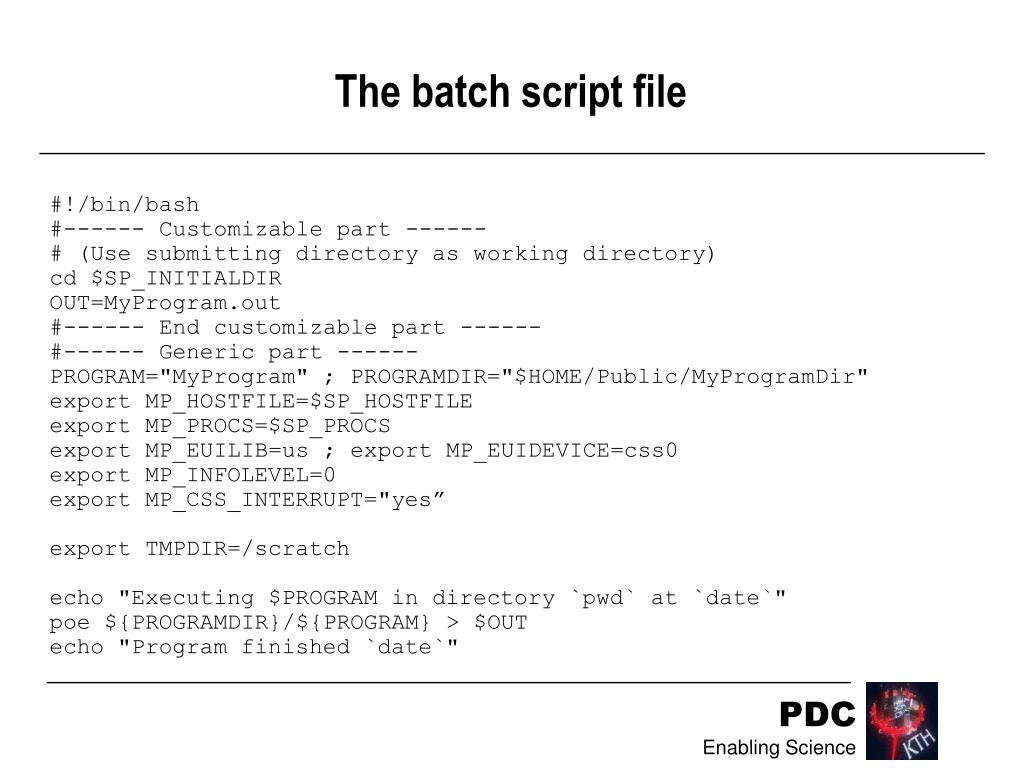 The batch script file

#!/bin/bash
#------ Customizable part ------
# (Use submitting directory as working directory)
cd $SP_INITIALDIR
OUT=MyProgram.out
#------ End customizable part ------
#------ Generic part ------
PROGRAM="MyProgram" ; PROGRAMDIR="$HOME/Public/MyProgramDir"
export MP_HOSTFILE=$SP_HOSTFILE
export MP_PROCS=$SP_PROCS
export MP_EUILIB=us ; export MP_EUIDEVICE=css0
export MP_INFOLEVEL=0
export MP_CSS_INTERRUPT="yes"

export TMPDIR=/scratch

echo "Executing $PROGRAM in directory `pwd` at `date`"
poe ${PROGRAMDIR}/${PROGRAM} > $OUT
echo "Program finished `date`"

PDC
Enabling Science

KTH